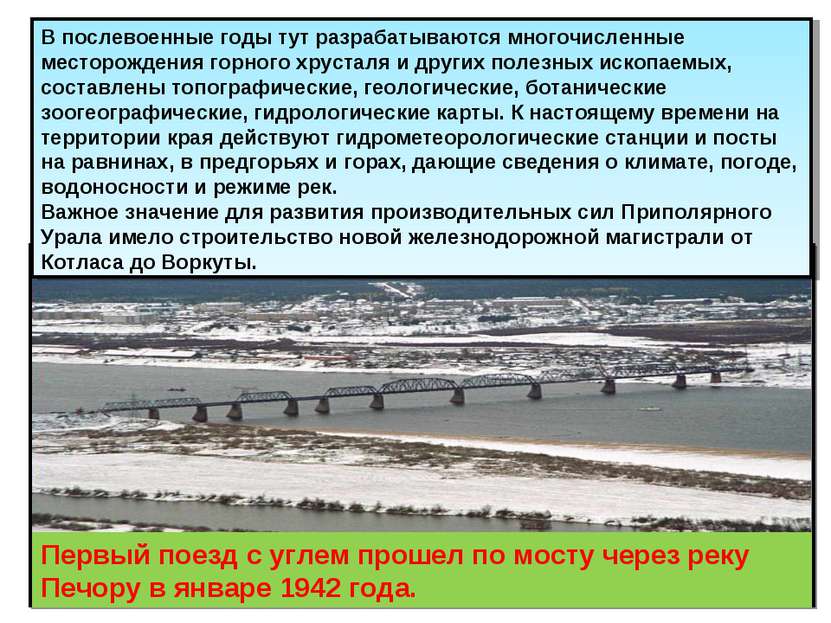 В послевоенные годы тут разрабатываются многочисленные месторождения горного хрусталя и других полезных ископаемых, составлены топографические, геологические, ботанические зоогеографические, гидрологические карты. К настоящему времени на территории края действуют гидрометеорологические станции и посты на равнинах, в предгорьях и горах, дающие сведения о климате, погоде, водоносности и режиме рек.
Важное значение для развития производительных сил Приполярного Урала имело строительство новой железнодорожной магистрали от Котласа до Воркуты.

Первый поезд с углем прошел по мосту через реку Печору в январе 1942 года.